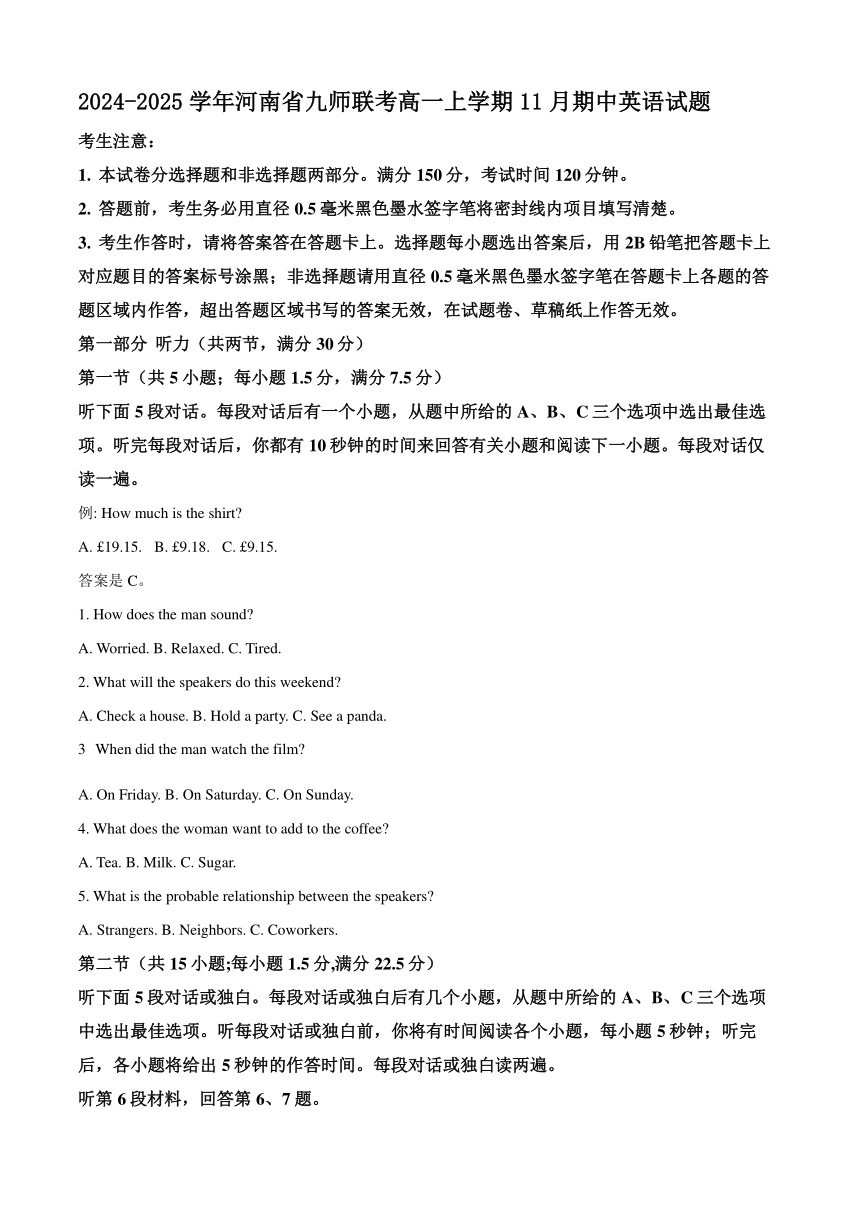 2024-2025 学年河南省九师联考高一上学期 11 月期中英语试题

考生注意：

1. 本试卷分选择题和非选择题两部分。满分 150 分，考试时间 120 分钟。

2. 答题前，考生务必用直径 0.5 毫米黑色墨水签字笔将密封线内项目填写清楚。

3. 考生作答时，请将答案答在答题卡上。选择题每小题选出答案后，用 2B 铅笔把答题卡上对应题目的答案标号涂黑；非选择题请用直径 0.5 毫米黑色墨水签字笔在答题卡上各题的答题区域内作答，超出答题区域书写的答案无效，在试题卷、草稿纸上作答无效。

第一部分 听力（共两节，满分 30 分）

第一节（共 5 小题；每小题 1.5 分，满分 7.5 分）

听下面 5 段对话。每段对话后有一个小题，从题中所给的 A、B、C 三个选项中选出最佳选项。听完每段对话后，你都有 10 秒钟的时间来回答有关小题和阅读下一小题。每段对话仅读一遍。

例: How much is the shirt?

A. £19.15. B. £9.18. C. £9.15.

答案是 C。

1. How does the man sound?

A. Worried. B. Relaxed. C. Tired.

2. What will the speakers do this weekend?

A. Check a house. B. Hold a party. C. See a panda.

3 When did the man watch the film?

A. On Friday. B. On Saturday. C. On Sunday.

4. What does the woman want to add to the coffee?

A. Tea. B. Milk. C. Sugar.

5. What is the probable relationship between the speakers?

A. Strangers. B. Neighbors. C. Coworkers.

第二节（共 15 小题;每小题 1.5 分,满分 22.5 分）

听下面 5 段对话或独白。每段对话或独白后有几个小题，从题中所给的 A、B、C 三个选项中选出最佳选项。听每段对话或独白前，你将有时间阅读各个小题，每小题 5 秒钟；听完后，各小题将给出 5 秒钟的作答时间。每段对话或独白读两遍。

听第 6 段材料，回答第 6、7 题。